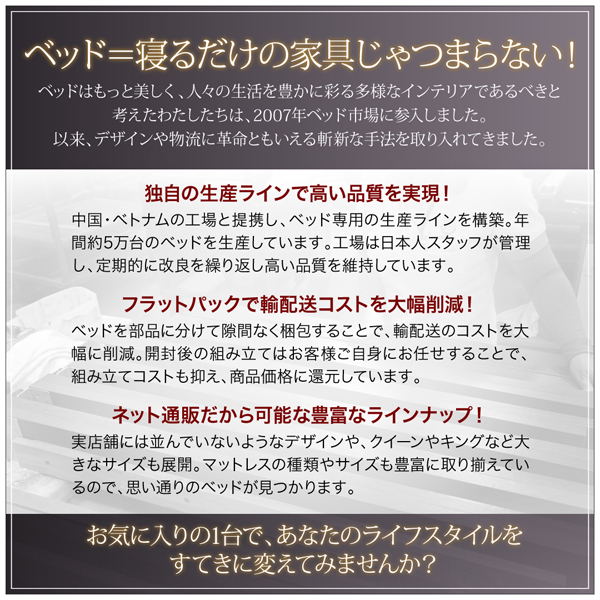 ベッド＝寝るだけの家具じゃつまらない！

ベッドはもっと美しく、人々の生活を豊かに彩る多様なインテリアであるべきと考えたわたしたちは、2007年ベッド市場に参入しました。以来、デザインや物流に革命ともいえる斬新な手法を取り入れてきました。

独自の生産ラインで高い品質を実現！

中国・ベトナムの工場と提携し、ベッド専用の生産ラインを構築。年間約5万台のベッドを生産しています。工場は日本人スタッフが管理し、定期的に改良を繰り返し高い品質を維持しています。

フラットパックで輸配送コストを大幅削減！

ベッドを部品に分けて隙間なく梱包することで、輸配送のコストを大幅に削減。開封後の組み立てはお客様ご自身にお任せすることで、組み立てコストも抑え、商品価格に還元しています。

ネット通販だから可能な豊富なラインナップ！

実店舗には並んでいないようなデザインや、クイーンやキングなど大きなサイズも展開。マットレスの種類やサイズも豊富に取り揃えているので、思い通りのベッドが見つかります。

お気に入りの1台で、あなたのライフスタイルをすてきに変えてみませんか？